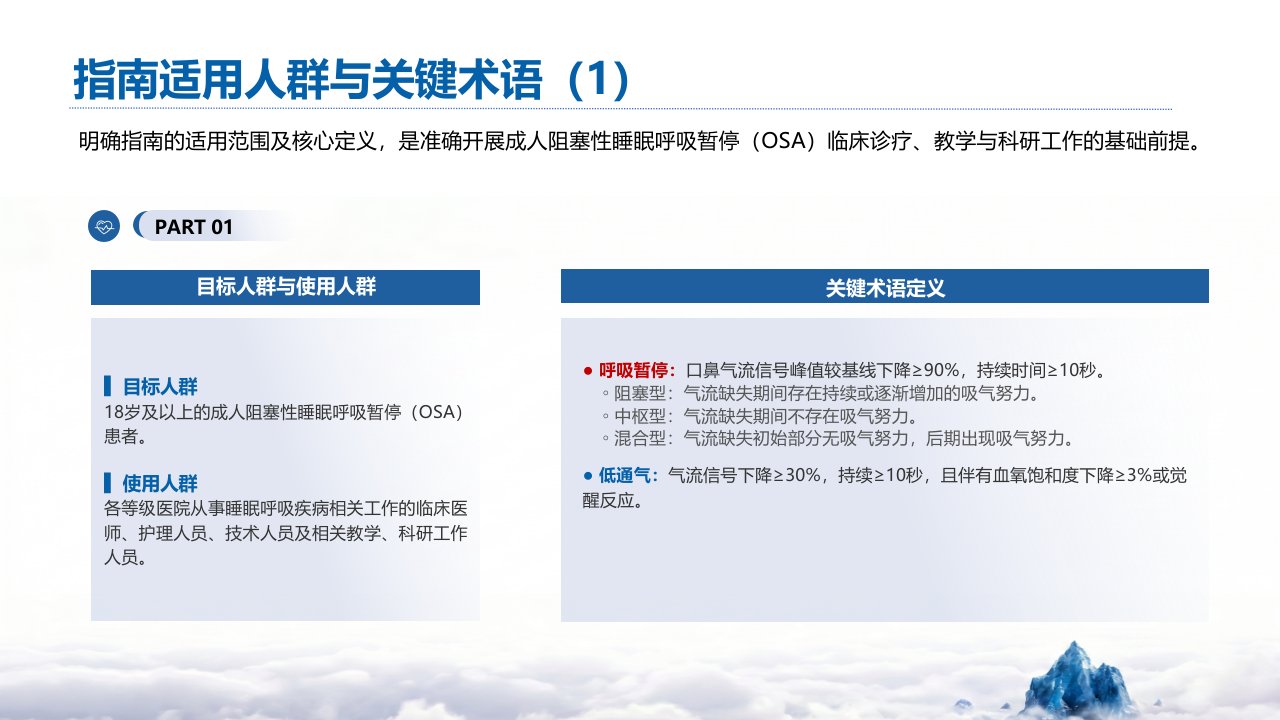 指南适用人群与关键术语（1）

明确指南的适用范围及核心定义，是准确开展成人阻塞性睡眠呼吸暂停（OSA）临床诊疗、教学与科研工作的基础前提。

PART 01

目标人群与使用人群

目标人群
18岁及以上的成人阻塞性睡眠呼吸暂停（OSA）患者。

使用人群
各等级医院从事睡眠呼吸疾病相关工作的临床医师、护理人员、技术人员及相关教学、科研工作人员。

关键术语定义

● 呼吸暂停：口鼻气流信号峰值较基线下降≥90%，持续时间≥10秒。
◦ 阻塞型：气流缺失期间存在持续或逐渐增加的吸气努力。
◦ 中枢型：气流缺失期间不存在吸气努力。
◦ 混合型：气流缺失初始部分无吸气努力，后期出现吸气努力。

● 低通气：气流信号下降≥30%，持续≥10秒，且伴有血氧饱和度下降≥3%或觉醒反应。